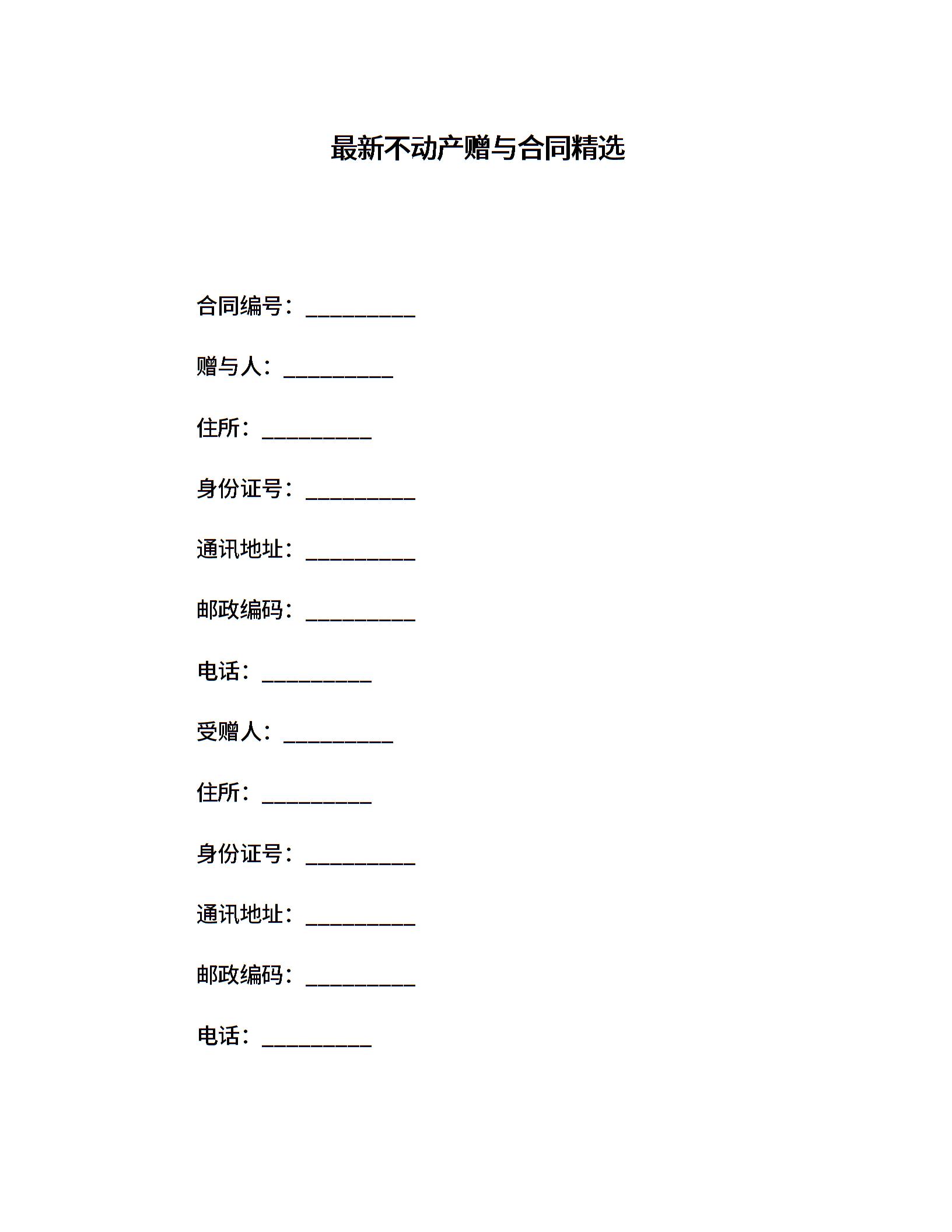 最新不动产赠与合同精选

合同编号：__________

赠与人：__________

住所：__________

身份证号：__________

通讯地址：__________

邮政编码：__________

电话：__________

受赠人：__________

住所：__________

身份证号：__________

通讯地址：__________

邮政编码：__________

电话：__________